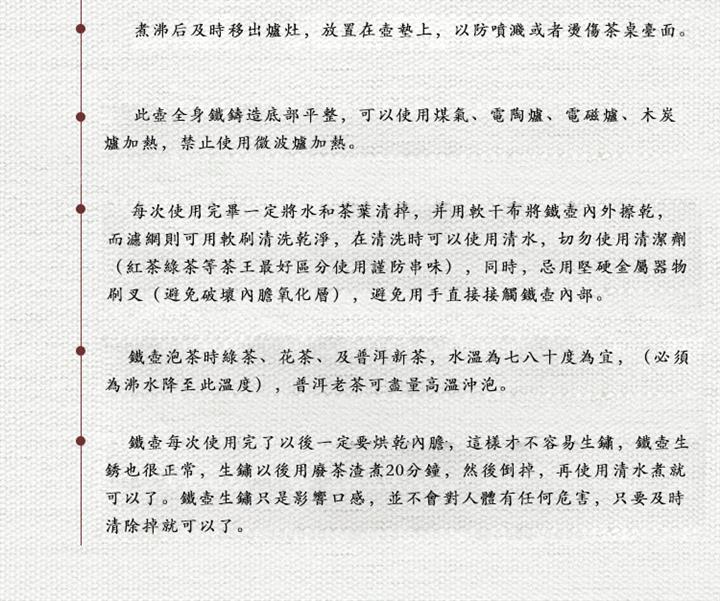 煮沸后及時移出爐灶，放置在壺墊上，以防噴濺或者燙傷茶桌臺面。

此壺全身鐵鑄造底部平整，可以使用煤氣、電陶爐、電磁爐、木炭爐加熱，禁止使用微波爐加熱。

每次使用完畢一定將水和茶葉清掉，并用軟干布將鐵壺內外擦乾，而濾網則可用軟刷清洗乾淨，在清洗時可以使用清水，切勿使用清潔劑（紅茶綠茶等茶王最好區分使用謹防串味），同時，忌用堅硬金屬器物刷叉（避免破壞內膽氧化層），避免用手直接接觸鐵壺內部。

鐵壺泡茶時綠茶、花茶、及普洱新茶，水溫為七八十度為宜，（必須為沸水降至此溫度），普洱老茶可盡量高溫沖泡。

鐵壺每次使用完了以後一定要烘乾內膽，這樣才不容易生鏽，鐵壺生銹也很正常，生鏽以後用廢茶渣煮20分鐘，然後倒掉，再使用清水煮就可以了。鐵壺生鏽只是影響口感，並不會對人體有任何危害，只要及時清除掉就可以了。